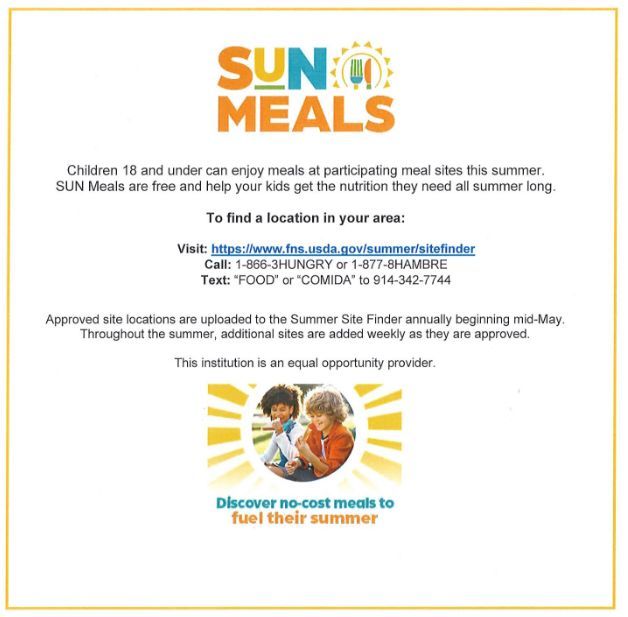 SUN MEALS

Children 18 and under can enjoy meals at participating meal sites this summer. SUN Meals are free and help your kids get the nutrition they need all summer long.

To find a location in your area:

Visit: https://www.fns.usda.gov/summer/sitefinder
Call: 1-866-3HUNGRY or 1-877-8HAMBRE
Text: "FOOD" or "COMIDA" to 914-342-7744

Approved site locations are uploaded to the Summer Site Finder annually beginning mid-May. Throughout the summer, additional sites are added weekly as they are approved.

This institution is an equal opportunity provider.

Discover no-cost meals to fuel their summer